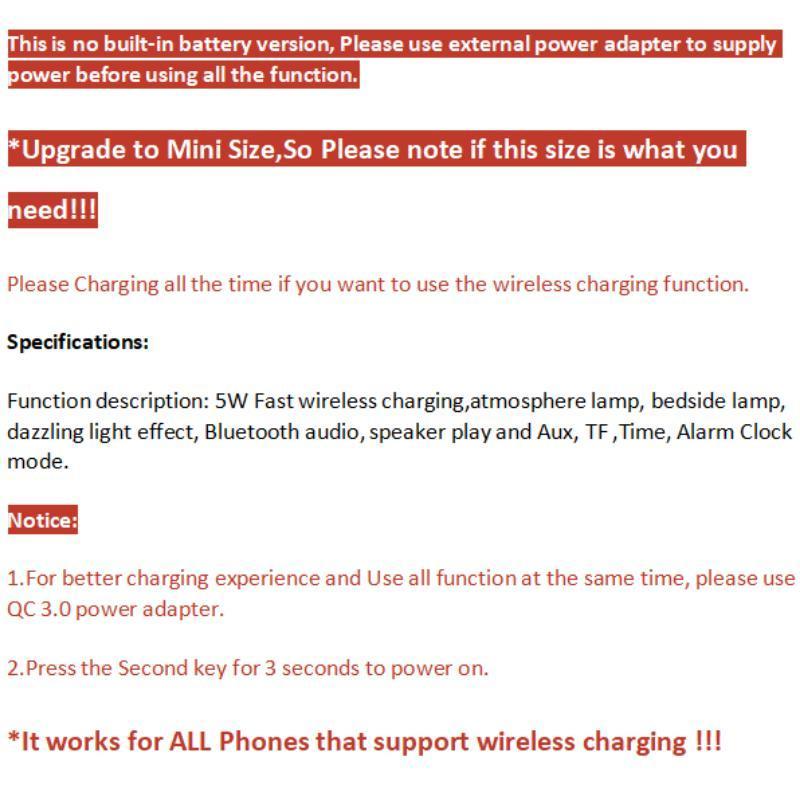 This is no built-in battery version, Please use external power adapter to supply power before using all the function.

*Upgrade to Mini Size,So Please note if this size is what you need!!!

Please Charging all the time if you want to use the wireless charging function.

Specifications:

Function description: 5W Fast wireless charging,atmosphere lamp, bedside lamp, dazzling light effect, Bluetooth audio, speaker play and Aux, TF ,Time, Alarm Clock mode.

Notice:

1.For better charging experience and Use all function at the same time, please use QC 3.0 power adapter.

2.Press the Second key for 3 seconds to power on.

*It works for ALL Phones that support wireless charging !!!